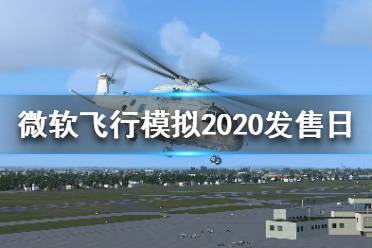 微软飞行模拟2020发售日